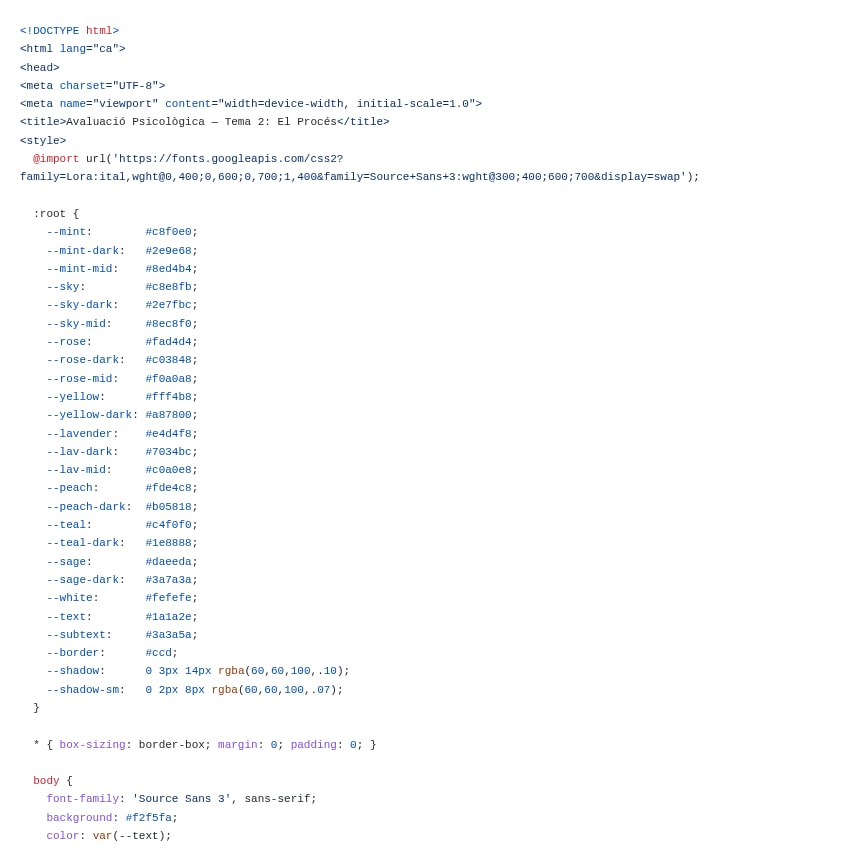 <!DOCTYPE html>
<html lang="ca">
<head>
<meta charset="UTF-8">
<meta name="viewport" content="width=device-width, initial-scale=1.0">
<title>Avaluació Psicològica — Tema 2: El Procés</title>
<style>
@import url('https://fonts.googleapis.com/css2?family=Lora:ital,wght@0,400;0,600;0,700;1,400&family=Source+Sans+3:wght@300;400;600;700&display=swap');

:root {
--mint: #c8f0e0;
--mint-dark: #2e9e68;
--mint-mid: #8ed4b4;
--sky: #c8e8fb;
--sky-dark: #2e7fbc;
--sky-mid: #8ec8f0;
--rose: #fad4d4;
--rose-dark: #c03848;
--rose-mid: #f0a0a8;
--yellow: #fff4b8;
--yellow-dark: #a87800;
--lavender: #e4d4f8;
--lav-dark: #7034bc;
--lav-mid: #c0a0e8;
--peach: #fde4c8;
--peach-dark: #b05818;
--teal: #c4f0f0;
--teal-dark: #1e8888;
--sage: #daeeda;
--sage-dark: #3a7a3a;
--white: #fefefe;
--text: #1a1a2e;
--subtext: #3a3a5a;
--border: #ccd;
--shadow: 0 3px 14px rgba(60,60,100,.10);
--shadow-sm: 0 2px 8px rgba(60,60,100,.07);
}

* { box-sizing: border-box; margin: 0; padding: 0; }

body {
font-family: 'Source Sans 3', sans-serif;
background: #f2f5fa;
color: var(--text);